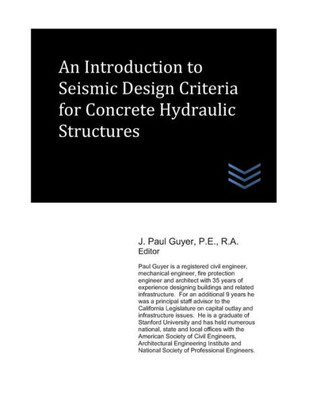 An Introduction to Seismic Design Criteria for Concrete Hydraulic Structures

J. Paul Guyer, P.E., R.A.
Editor

Paul Guyer is a registered civil engineer, mechanical engineer, fire protection engineer and architect with 35 years of experience designing buildings and related infrastructure. For an additional 9 years he was a principal staff advisor to the California Legislature on capital outlay and infrastructure issues. He is a graduate of Stanford University and has held numerous national, state and local offices with the American Society of Civil Engineers, Architectural Engineering Institute and National Society of Professional Engineers.